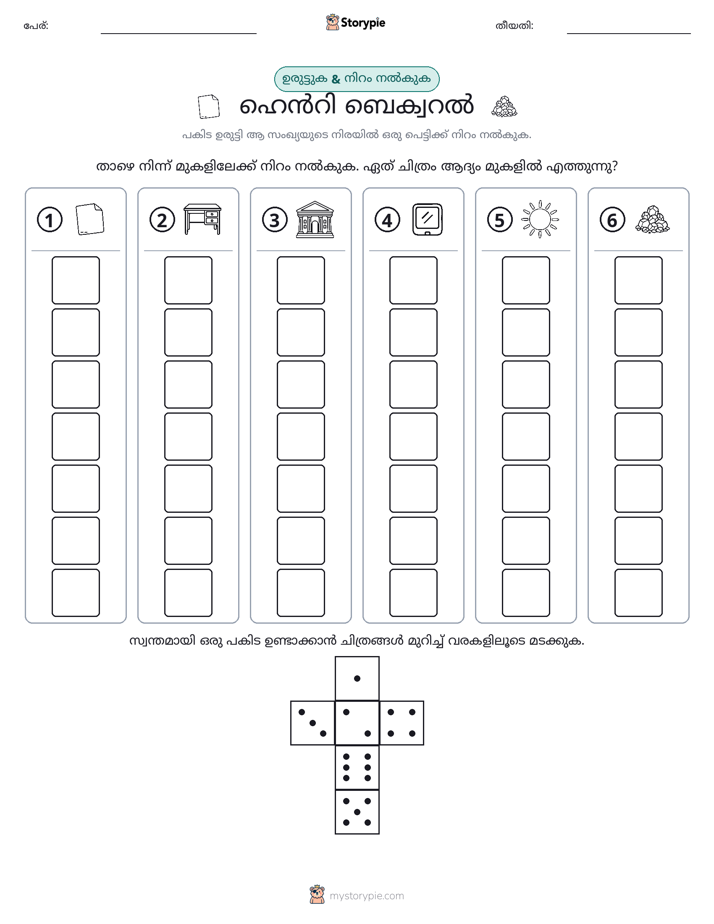 പേര്: ____ Storypie തീയതി: ____

ഉരുട്ടുക & നിറം നൽകുക

ഹെൻറി ബെക്വറൽ

പകിട ഉരുട്ടി ആ സംഖ്യയുടെ നിരയിൽ ഒരു പെട്ടിക്ക് നിറം നൽകുക.

താഴെ നിന്ന് മുകളിലേക്ക് നിറം നൽകുക. ഏത് ചിത്രം ആദ്യം മുകളിൽ എത്തുന്നു?

1 2 3 4 5 6

സ്വന്തമായി ഒരു പകിട ഉണ്ടാക്കാൻ ചിത്രങ്ങൾ മുറിച്ച് വരകളിലൂടെ മടക്കുക.

mystorypie.com